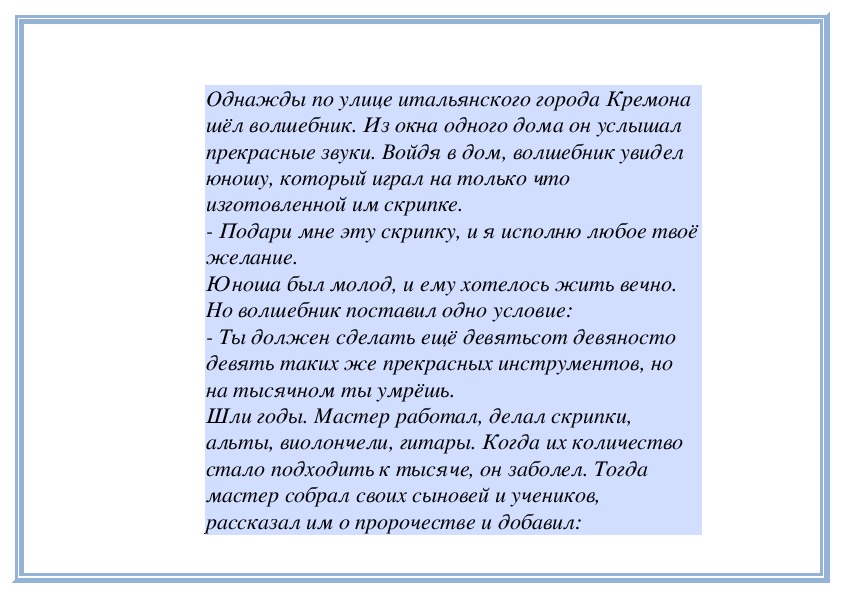 Однажды по улице итальянского города Кремона шёл волшебник. Из окна одного дома он услышал прекрасные звуки. Войдя в дом, волшебник увидел юношу, который играл на только что изготовленной им скрипке.
- Подари мне эту скрипку, и я исполню любое твоё желание.
Юноша был молод, и ему хотелось жить вечно. Но волшебник поставил одно условие:
- Ты должен сделать ещё девятьсот девяносто девять таких же прекрасных инструментов, но на тысячном ты умрёшь.
Шли годы. Мастер работал, делал скрипки, альты, виолончели, гитары. Когда их количество стало подходить к тысяче, он заболел. Тогда мастер собрал своих сыновей и учеников, рассказал им о пророчестве и добавил: